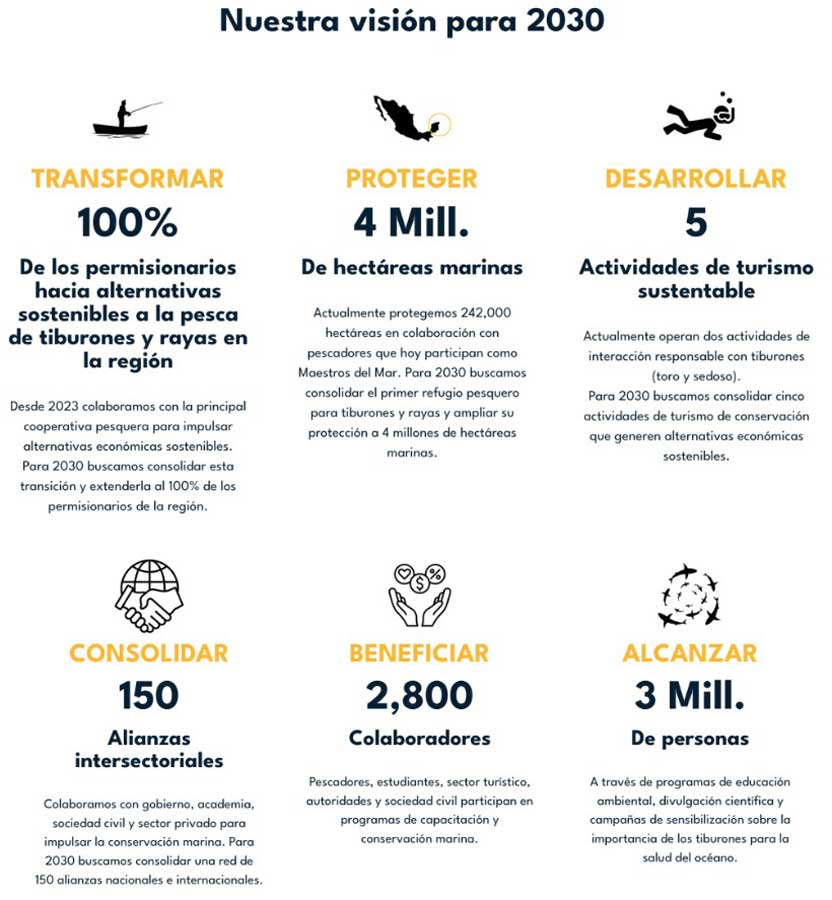 Nuestra visión para 2030

TRANSFORMAR

100%

De los permisionarios hacia alternativas sostenibles a la pesca de tiburones y rayas en la región

Desde 2023 colaboramos con la principal cooperativa pesquera para impulsar alternativas económicas sostenibles. Para 2030 buscamos consolidar esta transición y extenderla al 100% de los permisionarios de la región.

PROTEGER

4 Mill.

De hectáreas marinas

Actualmente protegemos 242,000 hectáreas en colaboración con pescadores que hoy participan como Maestros del Mar. Para 2030 buscamos consolidar el primer refugio pesquero para tiburones y rayas y ampliar su protección a 4 millones de hectáreas marinas.

DESARROLLAR

5

Actividades de turismo sustentable

Actualmente operan dos actividades de interacción responsable con tiburones (toro y sedoso). Para 2030 buscamos consolidar cinco actividades de turismo de conservación que generen alternativas económicas sostenibles.

CONSOLIDAR

150

Alianzas intersectoriales

Colaboramos con gobierno, academia, sociedad civil y sector privado para impulsar la conservación marina. Para 2030 buscamos consolidar una red de 150 alianzas nacionales e internacionales.

BENEFICIAR

2,800

Colaboradores

Pescadores, estudiantes, sector turístico, autoridades y sociedad civil participan en programas de capacitación y conservación marina.

ALCANZAR

3 Mill.

De personas

A través de programas de educación ambiental, divulgación científica y campañas de sensibilización sobre la importancia de los tiburones para la salud del océano.